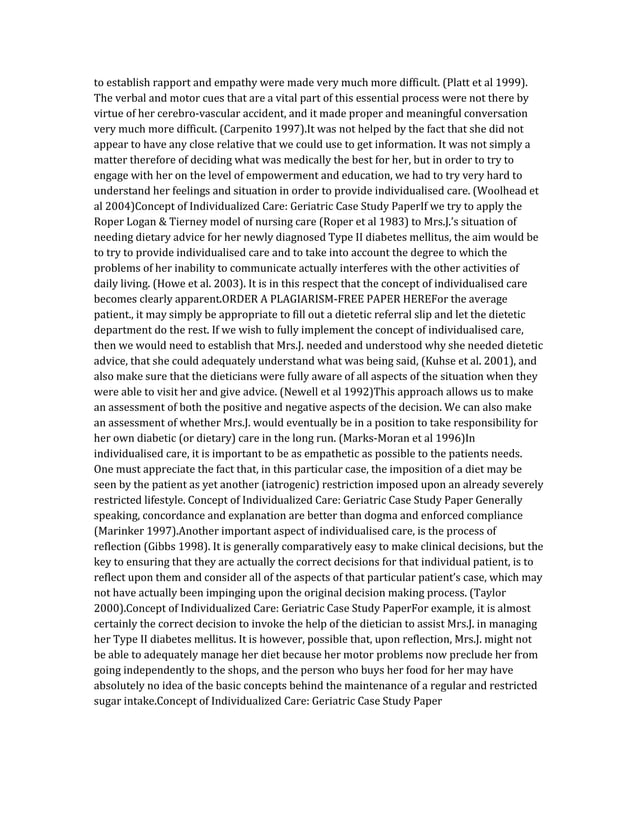 to establish rapport and empathy were made very much more difficult. (Platt et al 1999). The verbal and motor cues that are a vital part of this essential process were not there by virtue of her cerebro-vascular accident, and it made proper and meaningful conversation very much more difficult. (Carpenito 1997).It was not helped by the fact that she did not appear to have any close relative that we could use to get information. It was not simply a matter therefore of deciding what was medically the best for her, but in order to try to engage with her on the level of empowerment and education, we had to try very hard to understand her feelings and situation in order to provide individualised care. (Woolhead et al 2004)Concept of Individualized Care: Geriatric Case Study PaperIf we try to apply the Roper Logan & Tierney model of nursing care (Roper et al 1983) to Mrs.J.'s situation of needing dietary advice for her newly diagnosed Type II diabetes mellitus, the aim would be to try to provide individualised care and to take into account the degree to which the problems of her inability to communicate actually interferes with the other activities of daily living. (Howe et al. 2003). It is in this respect that the concept of individualised care becomes clearly apparent.ORDER A PLAGIARISM-FREE PAPER HEREFor the average patient., it may simply be appropriate to fill out a dietetic referral slip and let the dietetic department do the rest. If we wish to fully implement the concept of individualised care, then we would need to establish that Mrs.J. needed and understood why she needed dietetic advice, that she could adequately understand what was being said, (Kuhse et al. 2001), and also make sure that the dieticians were fully aware of all aspects of the situation when they were able to visit her and give advice. (Newell et al 1992)This approach allows us to make an assessment of both the positive and negative aspects of the decision. We can also make an assessment of whether Mrs.J. would eventually be in a position to take responsibility for her own diabetic (or dietary) care in the long run. (Marks-Moran et al 1996)In individualised care, it is important to be as empathetic as possible to the patients needs. One must appreciate the fact that, in this particular case, the imposition of a diet may be seen by the patient as yet another (iatrogenic) restriction imposed upon an already severely restricted lifestyle. Concept of Individualized Care: Geriatric Case Study Paper Generally speaking, concordance and explanation are better than dogma and enforced compliance (Marinker 1997).Another important aspect of individualised care, is the process of reflection (Gibbs 1998). It is generally comparatively easy to make clinical decisions, but the key to ensuring that they are actually the correct decisions for that individual patient, is to reflect upon them and consider all of the aspects of that particular patient's case, which may not have actually been impinging upon the original decision making process. (Taylor 2000).Concept of Individualized Care: Geriatric Case Study PaperFor example, it is almost certainly the correct decision to invoke the help of the dietician to assist Mrs.J. in managing her Type II diabetes mellitus. It is however, possible that, upon reflection, Mrs.J. might not be able to adequately manage her diet because her motor problems now preclude her from going independently to the shops, and the person who buys her food for her may have absolutely no idea of the basic concepts behind the maintenance of a regular and restricted sugar intake.Concept of Individualized Care: Geriatric Case Study Paper